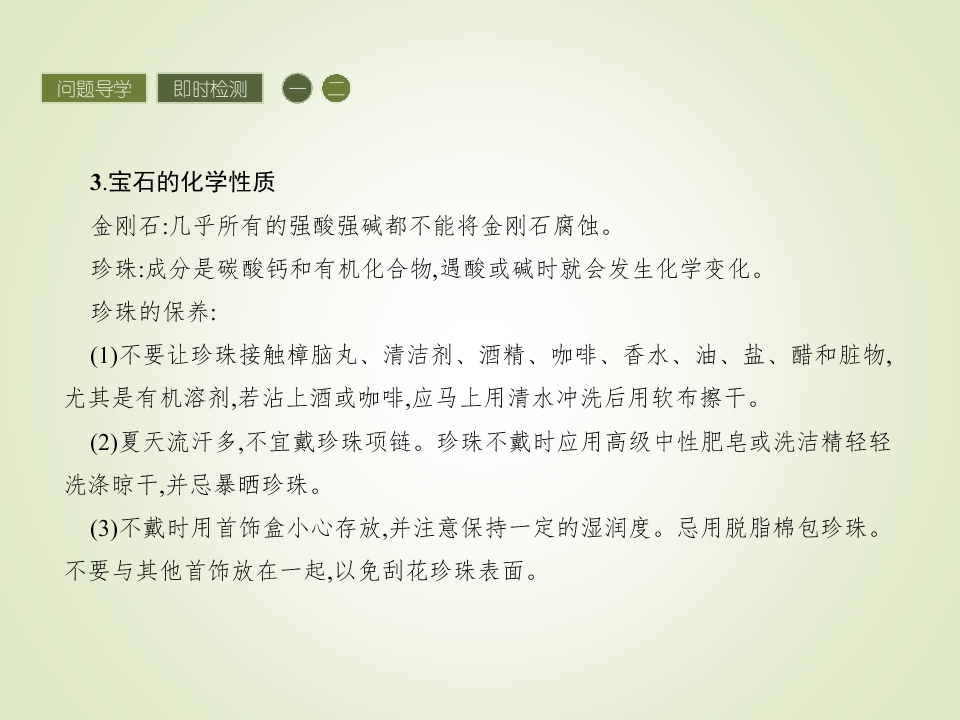 问题导学 即时检测 一 二

3.宝石的化学性质

金刚石:几乎所有的强酸强碱都不能将金刚石腐蚀。

珍珠:成分是碳酸钙和有机化合物,遇酸或碱时就会发生化学变化。

珍珠的保养:

(1)不要让珍珠接触樟脑丸、清洁剂、酒精、咖啡、香水、油、盐、醋和脏物,尤其是有机溶剂,若沾上酒或咖啡,应马上用清水冲洗后用软布擦干。

(2)夏天流汗多,不宜戴珍珠项链。珍珠不戴时应用高级中性肥皂或洗洁精轻轻洗涤晾干,并忌暴晒珍珠。

(3)不戴时用首饰盒小心存放,并注意保持一定的湿润度。忌用脱脂棉包珍珠。不要与其他首饰放在一起,以免刮花珍珠表面。